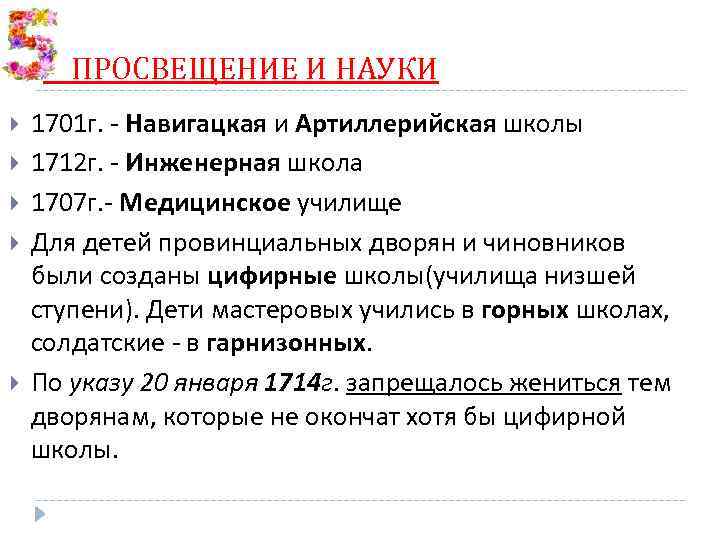 5 ПРОСВЕЩЕНИЕ И НАУКИ

1701г. - Навигацкая и Артиллерийская школы

1712г. - Инженерная школа

1707г.- Медицинское училище

Для детей провинциальных дворян и чиновников были созданы цифирные школы(училища низшей ступени). Дети мастеровых учились в горных школах, солдатские - в гарнизонных.

По указу 20 января 1714г. запрещалось жениться тем дворянам, которые не окончат хотя бы цифирной школы.